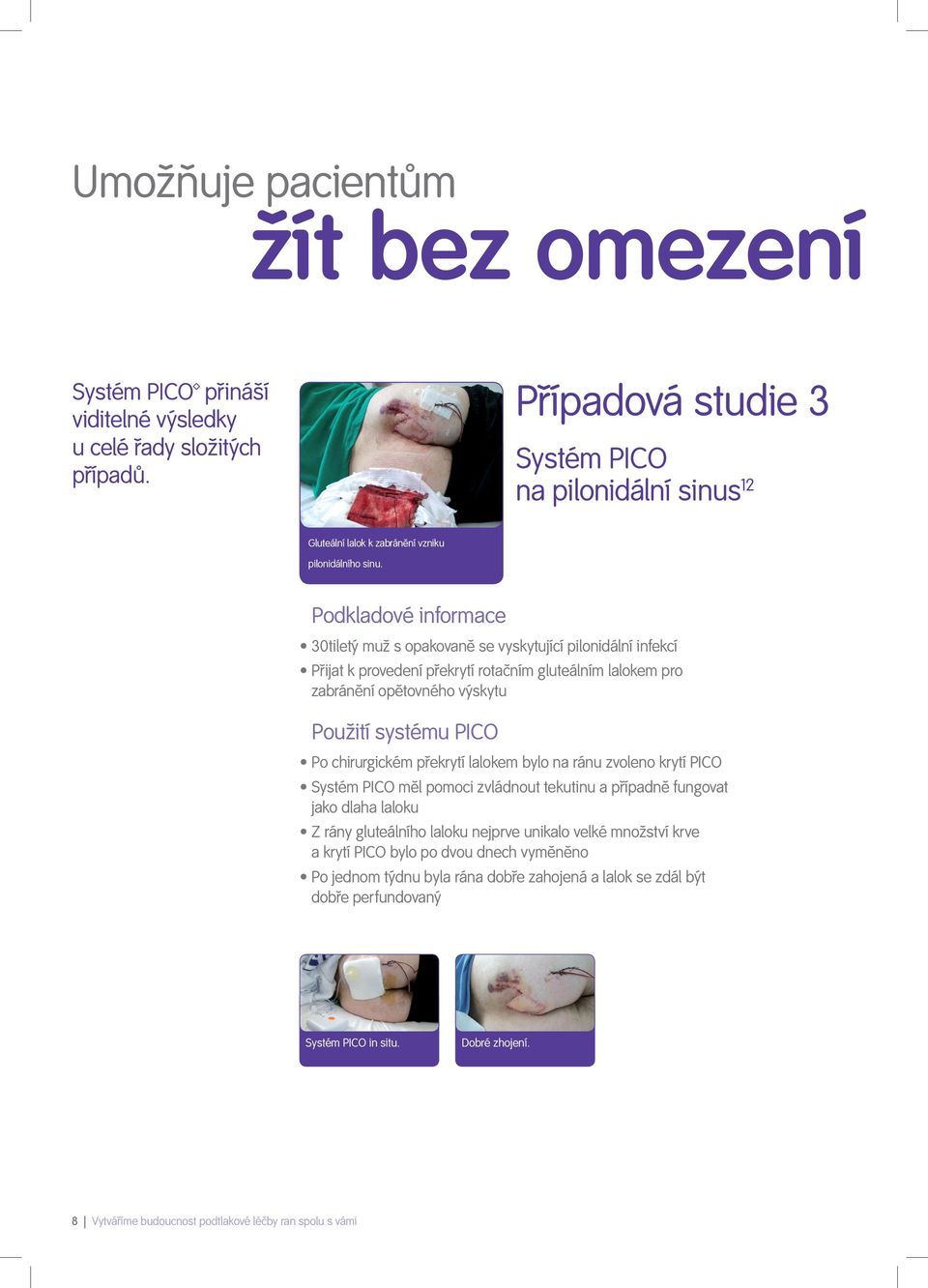 Umožňuje pacientům
žít bez omezení

Systém PICO◊ přináší viditelné výsledky u celé řady složitých případů.

Gluteální lalok k zabránění vzniku pilonidálního sinu.

Případová studie 3

Systém PICO na pilonidální sinus$^{12}$

Podkladové informace

• 30tiletý muž s opakovaně se vyskytující pilonidální infekcí
• Přijat k provedení překrytí rotačním gluteálním lalokem pro zabránění opětovného výskytu

Použití systému PICO

• Po chirurgickém překrytí lalokem bylo na ránu zvoleno krytí PICO
• Systém PICO měl pomoci zvládnout tekutinu a případně fungovat jako dlaha laloku
• Z rány gluteálního laloku nejprve unikalo velké množství krve a krytí PICO bylo po dvou dnech vyměněno
• Po jednom týdnu byla rána dobře zahojená a lalok se zdál být dobře perfundovaný

Systém PICO in situ.

Dobré zhojení.

8 | Vytváříme budoucnost podtlakové léčby ran spolu s vámi